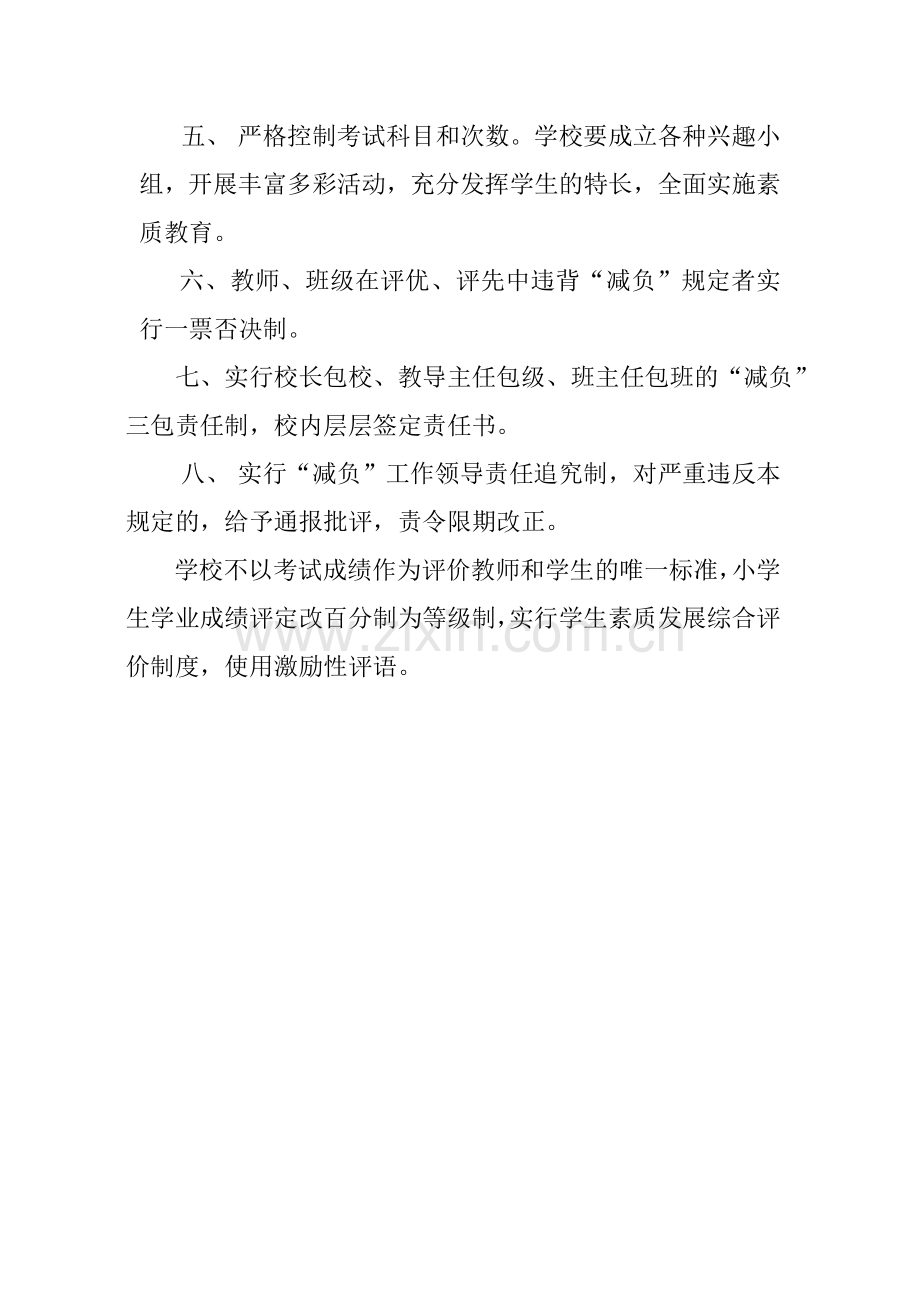 五、 严格控制考试科目和次数。学校要成立各种兴趣小组，开展丰富多彩活动，充分发挥学生的特长，全面实施素质教育。

六、教师、班级在评优、评先中违背“减负”规定者实行一票否决制。

七、实行校长包校、教导主任包级、班主任包班的“减负”三包责任制，校内层层签定责任书。

八、 实行“减负”工作领导责任追究制，对严重违反本规定的，给予通报批评，责令限期改正。

学校不以考试成绩作为评价教师和学生的唯一标准，小学生学业成绩评定改百分制为等级制，实行学生素质发展综合评价制度，使用激励性评语。

www.zixin.com.cn